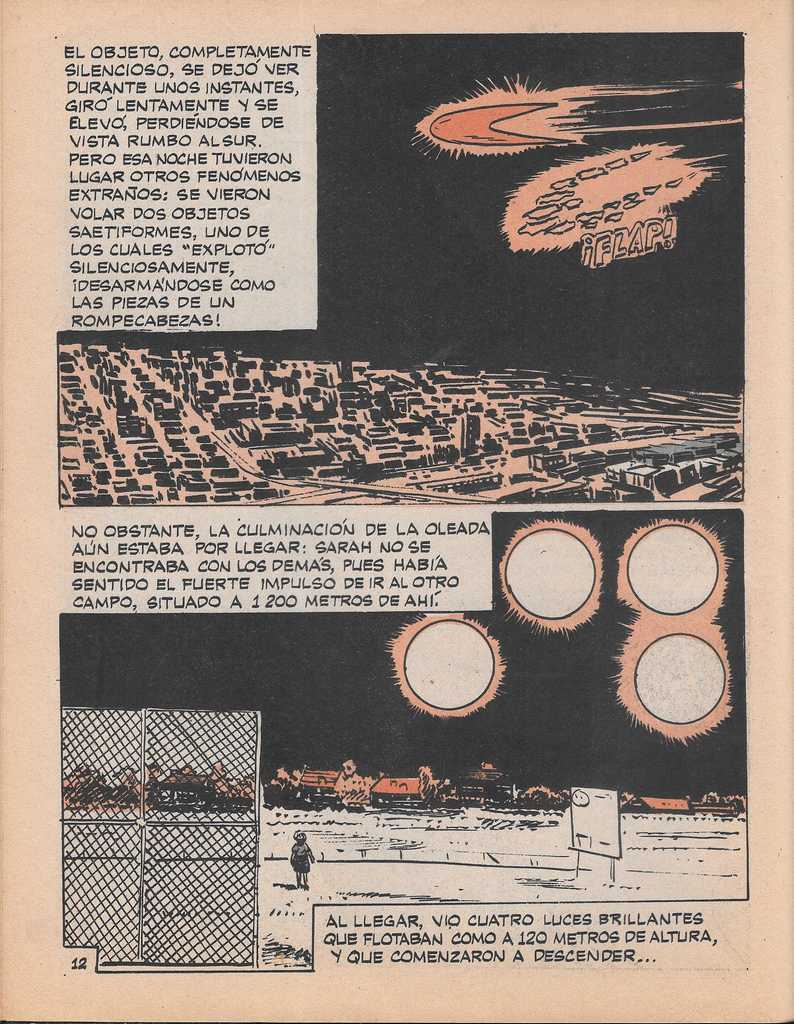 EL OBJETO, COMPLETAMENTE SILENCIOSO, SE DEJÓ VER DURANTE UNOS INSTANTES, GIRÓ LENTAMENTE Y SE ELEVÓ, PERDIÉNDOSE DE VISTA RUMBO AL SUR. PERO ESA NOCHE TUVIERON LUGAR OTROS FENÓMENOS EXTRAÑOS: SE VIERON VOLAR DOS OBJETOS SAETIFORMES, UNO DE LOS CUALES "EXPLOTÓ" SILENCIOSAMENTE, ¡DESARMÁNDOSE COMO LAS PIEZAS DE UN ROMPECABEZAS!

¡FLAP!

NO OBSTANTE, LA CULMINACIÓN DE LA OLEADA AÚN ESTABA POR LLEGAR: SARAH NO SE ENCONTRABA CON LOS DEMÁS, PUES HABÍA SENTIDO EL FUERTE IMPULSO DE IR AL OTRO CAMPO, SITUADO A 1 200 METROS DE AHÍ.

AL LLEGAR, VIO CUATRO LUCES BRILLANTES QUE FLOTABAN COMO A 120 METROS DE ALTURA, Y QUE COMENZARON A DESCENDER...

12